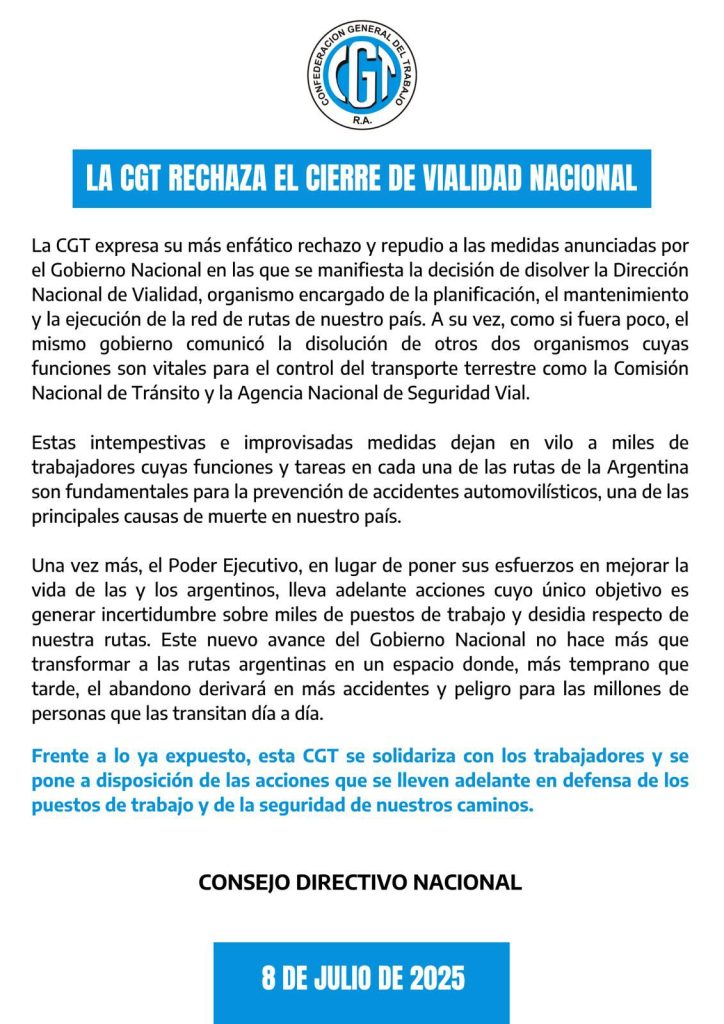 CONFEDERACION GENERAL DEL TRABAJO
CGT
R.A.

LA CGT RECHAZA EL CIERRE DE VIALIDAD NACIONAL

La CGT expresa su más enfático rechazo y repudio a las medidas anunciadas por el Gobierno Nacional en las que se manifiesta la decisión de disolver la Dirección Nacional de Vialidad, organismo encargado de la planificación, el mantenimiento y la ejecución de la red de rutas de nuestro país. A su vez, como si fuera poco, el mismo gobierno comunicó la disolución de otros dos organismos cuyas funciones son vitales para el control del transporte terrestre como la Comisión Nacional de Tránsito y la Agencia Nacional de Seguridad Vial.

Estas intempestivas e improvisadas medidas dejan en vilo a miles de trabajadores cuyas funciones y tareas en cada una de las rutas de la Argentina son fundamentales para la prevención de accidentes automovilísticos, una de las principales causas de muerte en nuestro país.

Una vez más, el Poder Ejecutivo, en lugar de poner sus esfuerzos en mejorar la vida de las y los argentinos, lleva adelante acciones cuyo único objetivo es generar incertidumbre sobre miles de puestos de trabajo y desidia respecto de nuestra rutas. Este nuevo avance del Gobierno Nacional no hace más que transformar a las rutas argentinas en un espacio donde, más temprano que tarde, el abandono derivará en más accidentes y peligro para las millones de personas que las transitan día a día.

Frente a lo ya expuesto, esta CGT se solidariza con los trabajadores y se pone a disposición de las acciones que se lleven adelante en defensa de los puestos de trabajo y de la seguridad de nuestros caminos.

CONSEJO DIRECTIVO NACIONAL

8 DE JULIO DE 2025